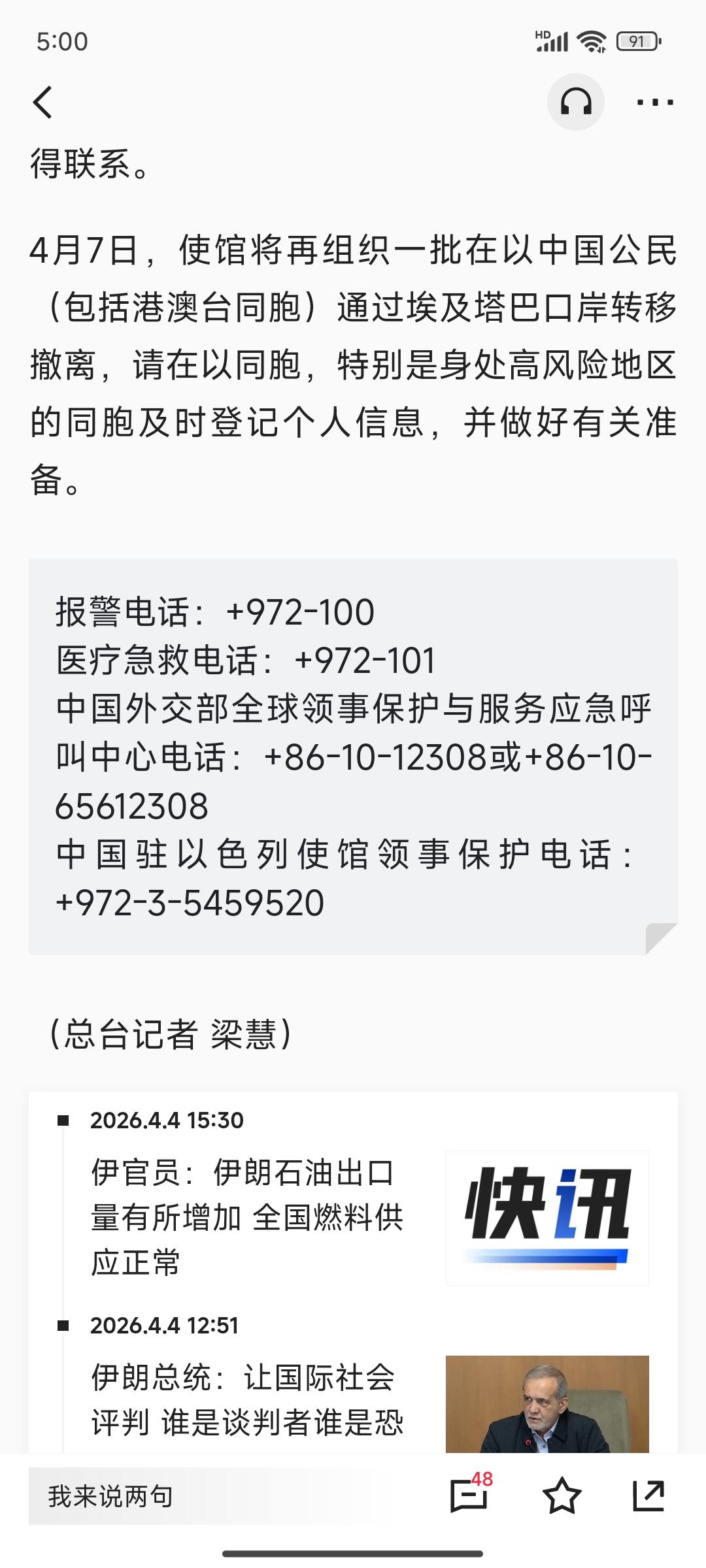 5:00

HD 91

得联系。

4月7日，使馆将再组织一批在以中国公民（包括港澳台同胞）通过埃及塔巴口岸转移撤离，请在以同胞，特别是身处高风险地区的同胞及时登记个人信息，并做好有关准备。

报警电话：+972-100
医疗急救电话：+972-101
中国外交部全球领事保护与服务应急呼叫中心电话：+86-10-12308或+86-10-65612308
中国驻以色列使馆领事保护电话：+972-3-5459520

（总台记者 梁慧）

2026.4.4 15:30
伊官员：伊朗石油出口量有所增加 全国燃料供应正常

快讯

2026.4.4 12:51
伊朗总统：让国际社会评判 谁是谈判者谁是恐

我来说两句

48